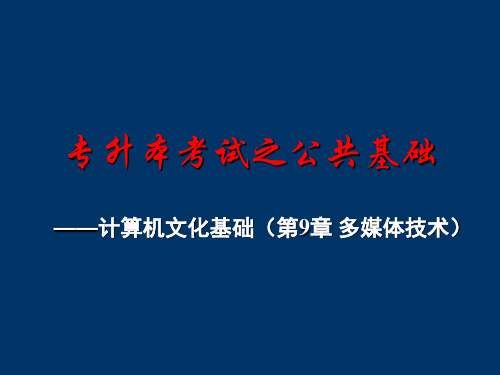 专升本考试之公共基础

——计算机文化基础（第9章 多媒体技术）